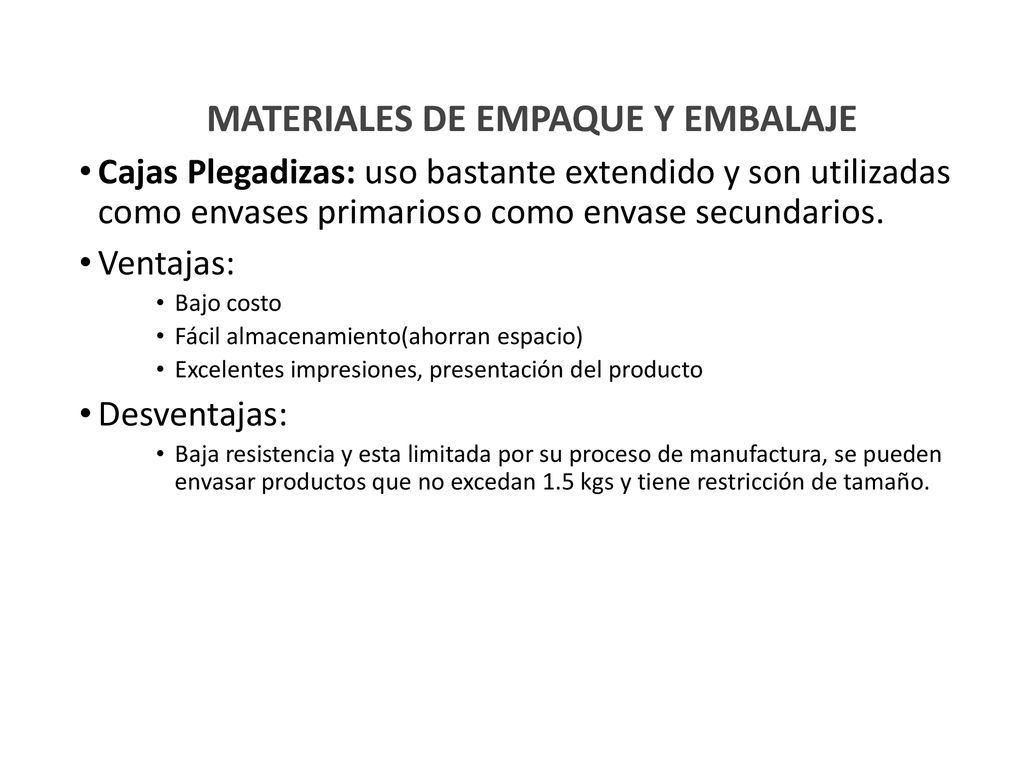 MATERIALES DE EMPAQUE Y EMBALAJE

• Cajas Plegadizas: uso bastante extendido y son utilizadas como envases primarioso como envase secundarios.

• Ventajas:
  • Bajo costo
  • Fácil almacenamiento(ahorran espacio)
  • Excelentes impresiones, presentación del producto

• Desventajas:
  • Baja resistencia y esta limitada por su proceso de manufactura, se pueden envasar productos que no excedan 1.5 kgs y tiene restricción de tamaño.